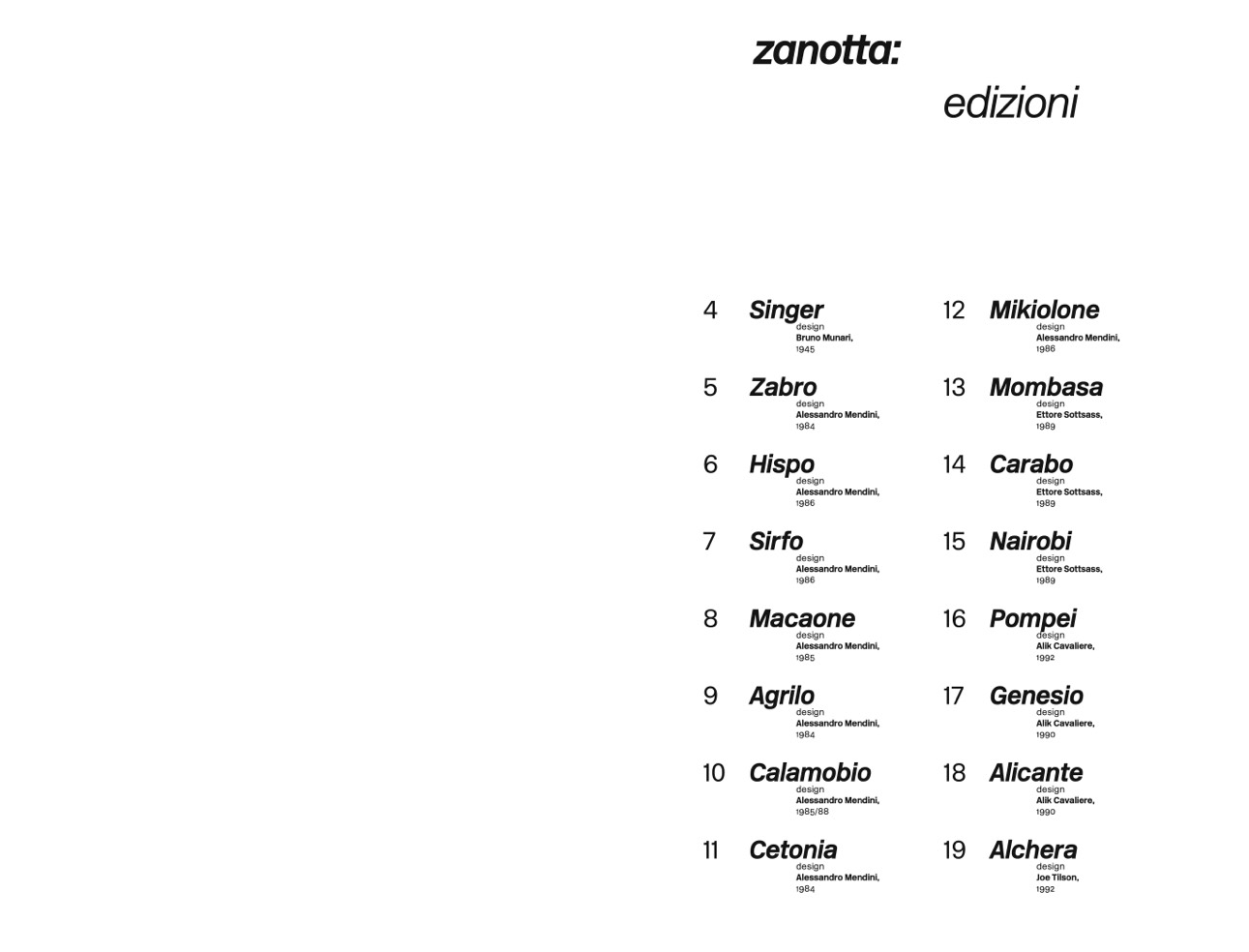 zanotta:

edizioni

4 Singer
design
Bruno Munari,
1945

5 Zabro
design
Alessandro Mendini,
1984

6 Hispo
design
Alessandro Mendini,
1986

7 Sirfo
design
Alessandro Mendini,
1986

8 Macaone
design
Alessandro Mendini,
1985

9 Agrilo
design
Alessandro Mendini,
1984

10 Calamobio
design
Alessandro Mendini,
1985/88

11 Cetonia
design
Alessandro Mendini,
1984

12 Mikiolone
design
Alessandro Mendini,
1986

13 Mombasa
design
Ettore Sottsass,
1989

14 Carabo
design
Ettore Sottsass,
1989

15 Nairobi
design
Ettore Sottsass,
1989

16 Pompei
design
Alik Cavaliere,
1992

17 Genesio
design
Alik Cavaliere,
1990

18 Alicante
design
Alik Cavaliere,
1990

19 Alchera
design
Joe Tilson,
1992